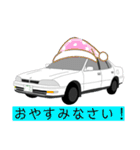 おやすみなさい！